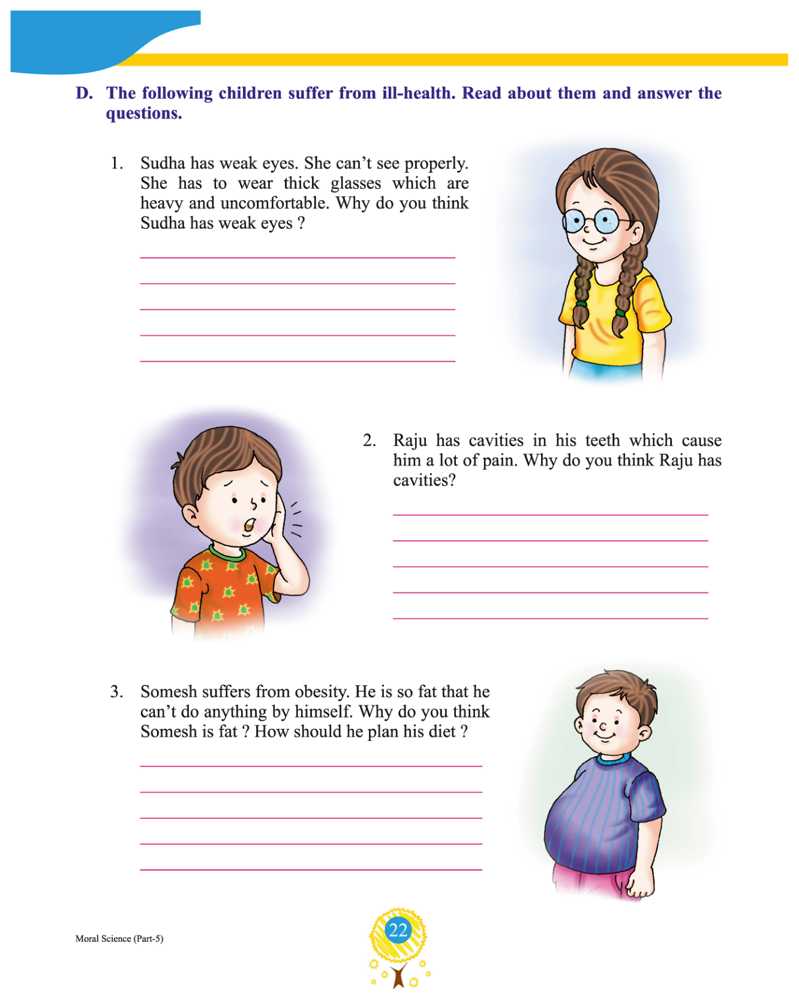 D. The following children suffer from ill-health. Read about them and answer the questions.

1. Sudha has weak eyes. She can't see properly. She has to wear thick glasses which are heavy and uncomfortable. Why do you think Sudha has weak eyes ?

____
____
____
____
____

2. Raju has cavities in his teeth which cause him a lot of pain. Why do you think Raju has cavities?

____
____
____
____
____

3. Somesh suffers from obesity. He is so fat that he can't do anything by himself. Why do you think Somesh is fat ? How should he plan his diet ?

____
____
____
____
____

Moral Science (Part-5)

22